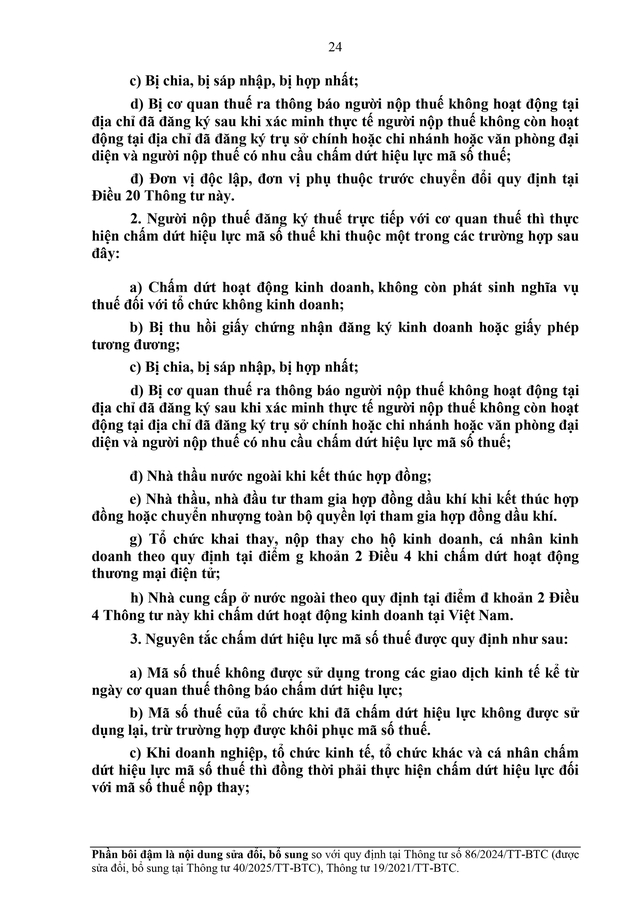 24

c) Bị chia, bị sáp nhập, bị hợp nhất;

d) Bị cơ quan thuế ra thông báo người nộp thuế không hoạt động tại địa chỉ đã đăng ký sau khi xác minh thực tế người nộp thuế không còn hoạt động tại địa chỉ đã đăng ký trụ sở chính hoặc chi nhánh hoặc văn phòng đại diện và người nộp thuế có nhu cầu chấm dứt hiệu lực mã số thuế;

đ) Đơn vị độc lập, đơn vị phụ thuộc trước chuyển đổi quy định tại Điều 20 Thông tư này.

2. Người nộp thuế đăng ký thuế trực tiếp với cơ quan thuế thì thực hiện chấm dứt hiệu lực mã số thuế khi thuộc một trong các trường hợp sau đây:

a) Chấm dứt hoạt động kinh doanh, không còn phát sinh nghĩa vụ thuế đối với tổ chức không kinh doanh;

b) Bị thu hồi giấy chứng nhận đăng ký kinh doanh hoặc giấy phép tương đương;

c) Bị chia, bị sáp nhập, bị hợp nhất;

d) Bị cơ quan thuế ra thông báo người nộp thuế không hoạt động tại địa chỉ đã đăng ký sau khi xác minh thực tế người nộp thuế không còn hoạt động tại địa chỉ đã đăng ký trụ sở chính hoặc chi nhánh hoặc văn phòng đại diện và người nộp thuế có nhu cầu chấm dứt hiệu lực mã số thuế;

đ) Nhà thầu nước ngoài khi kết thúc hợp đồng;

e) Nhà thầu, nhà đầu tư tham gia hợp đồng dầu khí khi kết thúc hợp đồng hoặc chuyển nhượng toàn bộ quyền lợi tham gia hợp đồng dầu khí.

g) Tổ chức khai thay, nộp thay cho hộ kinh doanh, cá nhân kinh doanh theo quy định tại điểm g khoản 2 Điều 4 khi chấm dứt hoạt động thương mại điện tử;

h) Nhà cung cấp ở nước ngoài theo quy định tại điểm đ khoản 2 Điều 4 Thông tư này khi chấm dứt hoạt động kinh doanh tại Việt Nam.

3. Nguyên tắc chấm dứt hiệu lực mã số thuế được quy định như sau:

a) Mã số thuế không được sử dụng trong các giao dịch kinh tế kể từ ngày cơ quan thuế thông báo chấm dứt hiệu lực;

b) Mã số thuế của tổ chức khi đã chấm dứt hiệu lực không được sử dụng lại, trừ trường hợp được khôi phục mã số thuế.

c) Khi doanh nghiệp, tổ chức kinh tế, tổ chức khác và cá nhân chấm dứt hiệu lực mã số thuế thì đồng thời phải thực hiện chấm dứt hiệu lực đối với mã số thuế nộp thay;

Phần bôi đậm là nội dung sửa đổi, bổ sung so với quy định tại Thông tư số 86/2024/TT-BTC (được sửa đổi, bổ sung tại Thông tư 40/2025/TT-BTC), Thông tư 19/2021/TT-BTC.